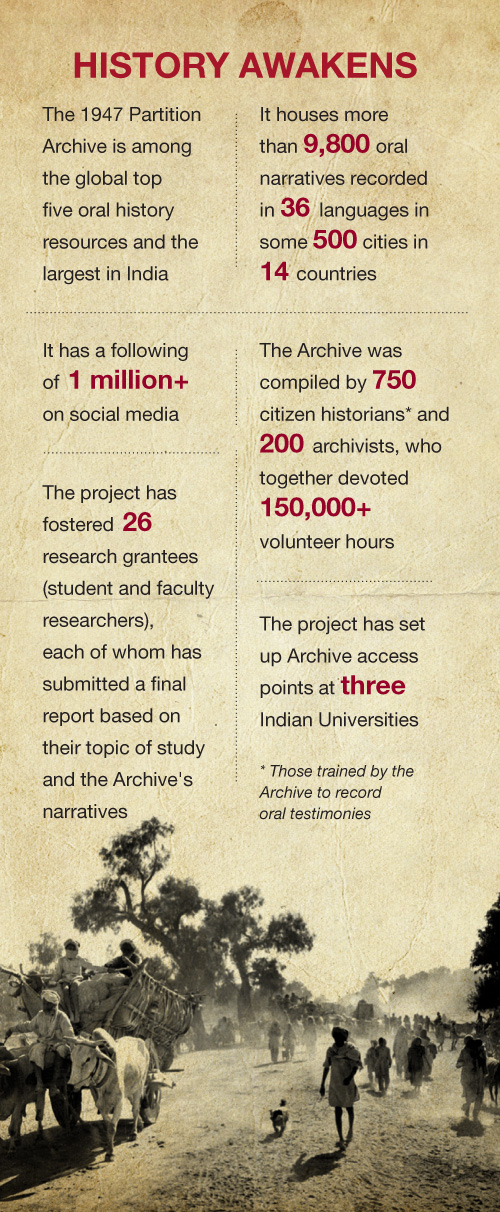 HISTORY AWAKENS

The 1947 Partition Archive is among the global top five oral history resources and the largest in India

It houses more than 9,800 oral narratives recorded in 36 languages in some 500 cities in 14 countries

It has a following of 1 million+ on social media

The project has fostered 26 research grantees (student and faculty researchers), each of whom has submitted a final report based on their topic of study and the Archive's narratives

The Archive was compiled by 750 citizen historians* and 200 archivists, who together devoted 150,000+ volunteer hours

The project has set up Archive access points at three Indian Universities

* Those trained by the Archive to record oral testimonies